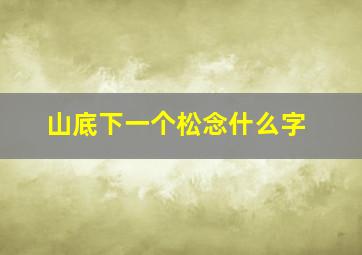 山底下一个松念什么字